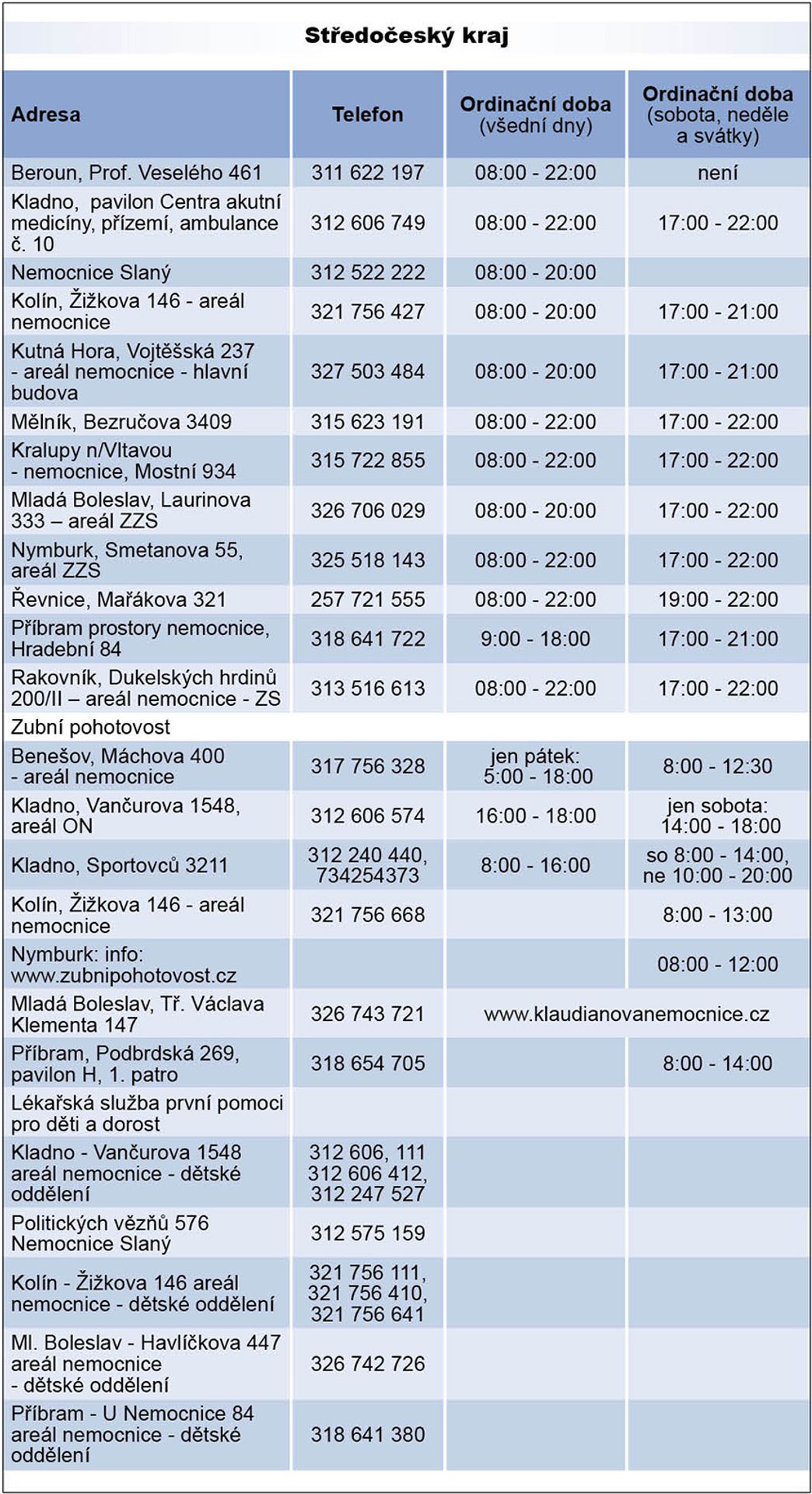 Středočeský kraj

| Adresa | Telefon | Ordinační doba (všední dny) | Ordinační doba (sobota, neděle a svátky) |
|---|---|---|---|
| Beroun, Prof. Veselého 461 | 311 622 197 | 08:00 - 22:00 | není |
| Kladno, pavilon Centra akutní medicíny, přízemí, ambulance č. 10 | 312 606 749 | 08:00 - 22:00 | 17:00 - 22:00 |
| Nemocnice Slaný | 312 522 222 | 08:00 - 20:00 | |
| Kolín, Žižkova 146 - areál nemocnice | 321 756 427 | 08:00 - 20:00 | 17:00 - 21:00 |
| Kutná Hora, Vojtěšská 237 - areál nemocnice - hlavní budova | 327 503 484 | 08:00 - 20:00 | 17:00 - 21:00 |
| Mělník, Bezručova 3409 | 315 623 191 | 08:00 - 22:00 | 17:00 - 22:00 |
| Kralupy n/Vltavou - nemocnice, Mostní 934 | 315 722 855 | 08:00 - 22:00 | 17:00 - 22:00 |
| Mladá Boleslav, Laurinova 333 – areál ZZS | 326 706 029 | 08:00 - 20:00 | 17:00 - 22:00 |
| Nymburk, Smetanova 55, areál ZZS | 325 518 143 | 08:00 - 22:00 | 17:00 - 22:00 |
| Řevnice, Mařákova 321 | 257 721 555 | 08:00 - 22:00 | 19:00 - 22:00 |
| Příbram prostory nemocnice, Hradební 84 | 318 641 722 | 9:00 - 18:00 | 17:00 - 21:00 |
| Rakovník, Dukelských hrdinů 200/II – areál nemocnice - ZS | 313 516 613 | 08:00 - 22:00 | 17:00 - 22:00 |
| Zubní pohotovost | | | |
| Benešov, Máchova 400 - areál nemocnice | 317 756 328 | jen pátek: 5:00 - 18:00 | 8:00 - 12:30 |
| Kladno, Vančurova 1548, areál ON | 312 606 574 | 16:00 - 18:00 | jen sobota: 14:00 - 18:00 |
| Kladno, Sportovců 3211 | 312 240 440, 734254373 | 8:00 - 16:00 | so 8:00 - 14:00, ne 10:00 - 20:00 |
| Kolín, Žižkova 146 - areál nemocnice | 321 756 668 | | 8:00 - 13:00 |
| Nymburk: info: www.zubnipohotovost.cz | | | 08:00 - 12:00 |
| Mladá Boleslav, Tř. Václava Klementa 147 | 326 743 721 | www.klaudianovanemocnice.cz | |
| Příbram, Podbrdská 269, pavilon H, 1. patro | 318 654 705 | | 8:00 - 14:00 |
| Lékařská služba první pomoci pro děti a dorost | | | |
| Kladno - Vančurova 1548 areál nemocnice - dětské oddělení | 312 606, 111 312 606 412, 312 247 527 | | |
| Politických vězňů 576 Nemocnice Slaný | 312 575 159 | | |
| Kolín - Žižkova 146 areál nemocnice - dětské oddělení | 321 756 111, 321 756 410, 321 756 641 | | |
| Ml. Boleslav - Havlíčkova 447 areál nemocnice - dětské oddělení | 326 742 726 | | |
| Příbram - U Nemocnice 84 areál nemocnice - dětské oddělení | 318 641 380 | | |